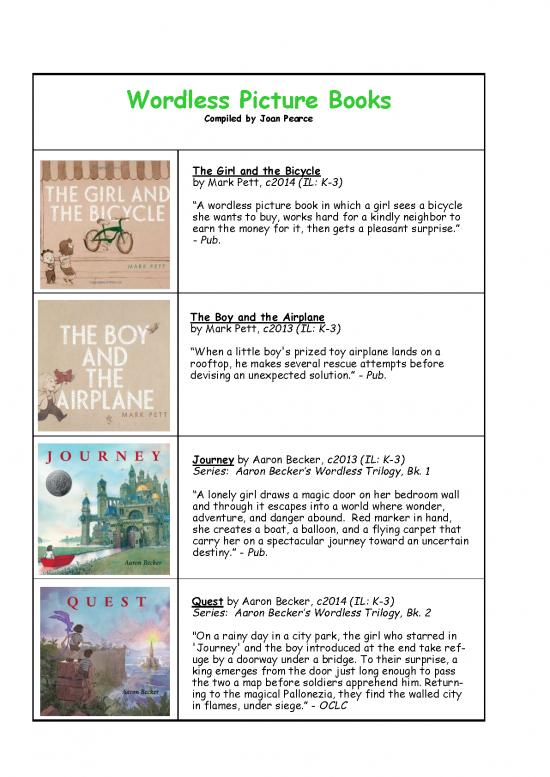 Wordless Picture Books
Compiled by Joan Pearce

| | |
|---|---|
| THE GIRL AND THE BICYCLE MARK PETT | The Girl and the Bicycle by Mark Pett, c2014 (IL: K-3) "A wordless picture book in which a girl sees a bicycle she wants to buy, works hard for a kindly neighbor to earn the money for it, then gets a pleasant surprise." - Pub. |
| THE BOY AND THE AIRPLANE MARK PETT | The Boy and the Airplane by Mark Pett, c2013 (IL: K-3) "When a little boy's prized toy airplane lands on a rooftop, he makes several rescue attempts before devising an unexpected solution." - Pub. |
| JOURNEY Aaron Becker | Journey by Aaron Becker, c2013 (IL: K-3) Series: Aaron Becker's Wordless Trilogy, Bk. 1 "A lonely girl draws a magic door on her bedroom wall and through it escapes into a world where wonder, adventure, and danger abound. Red marker in hand, she creates a boat, a balloon, and a flying carpet that carry her on a spectacular journey toward an uncertain destiny." - Pub. |
| QUEST Aaron Becker | Quest by Aaron Becker, c2014 (IL: K-3) Series: Aaron Becker's Wordless Trilogy, Bk. 2 "On a rainy day in a city park, the girl who starred in 'Journey' and the boy introduced at the end take refuge by a doorway under a bridge. To their surprise, a king emerges from the door just long enough to pass the two a map before soldiers apprehend him. Returning to the magical Pallonezia, they find the walled city in flames, under siege." - OCLC |